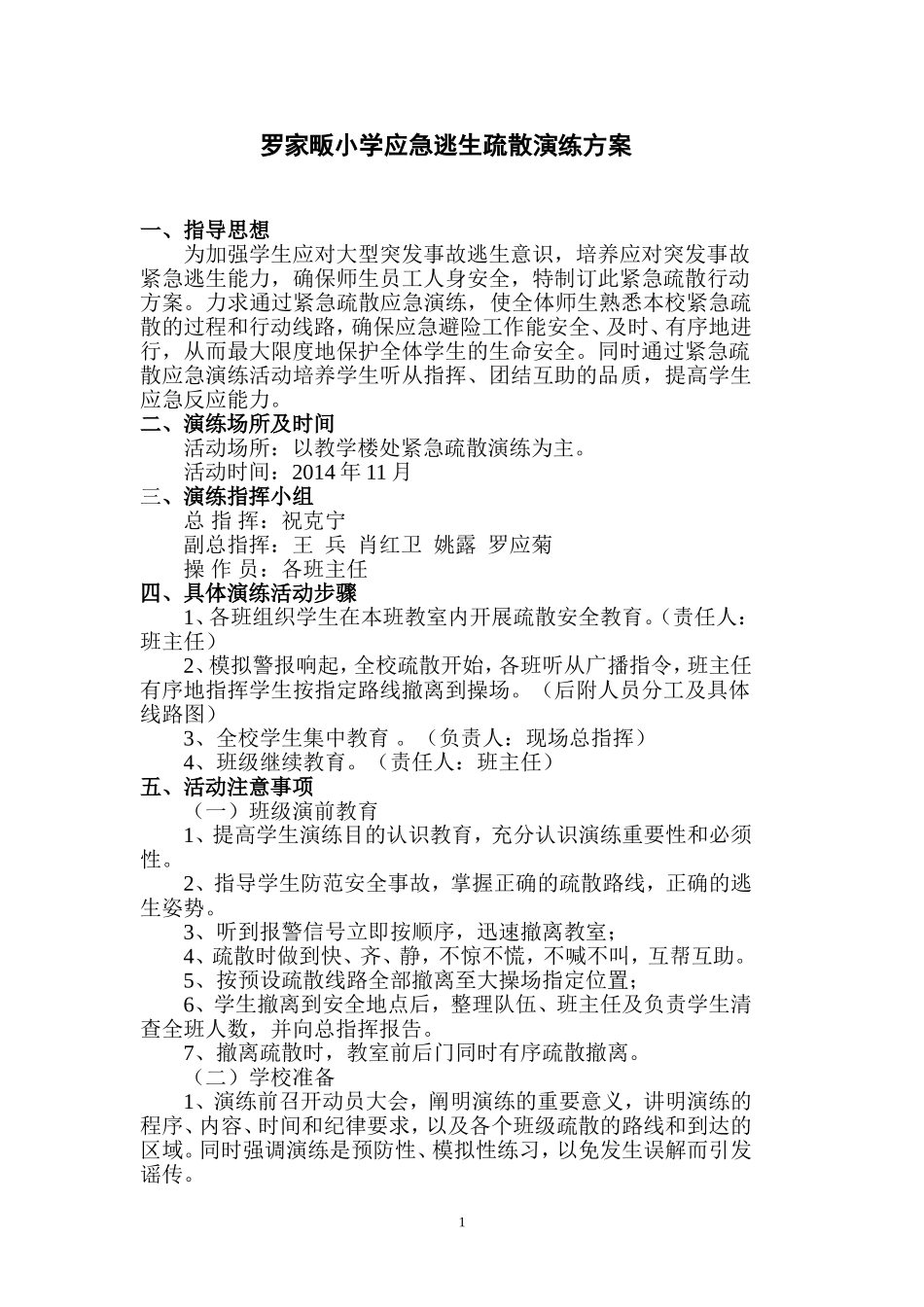 罗家畈小学应急逃生疏散演练方案

一、指导思想

为加强学生应对大型突发事故逃生意识，培养应对突发事故紧急逃生能力，确保师生员工人身安全，特制订此紧急疏散行动方案。力求通过紧急疏散应急演练，使全体师生熟悉本校紧急疏散的过程和行动线路，确保应急避险工作能安全、及时、有序地进行，从而最大限度地保护全体学生的生命安全。同时通过紧急疏散应急演练活动培养学生听从指挥、团结互助的品质，提高学生应急反应能力。

二、演练场所及时间

活动场所：以教学楼处紧急疏散演练为主。

活动时间：2014 年 11 月

三、演练指挥小组

总 指 挥：祝克宁

副总指挥：王 兵 肖红卫 姚露 罗应菊

操 作 员：各班主任

四、具体演练活动步骤

1、各班组织学生在本班教室内开展疏散安全教育。（责任人：班主任）

2、模拟警报响起，全校疏散开始，各班听从广播指令，班主任有序地指挥学生按指定路线撤离到操场。（后附人员分工及具体线路图）

3、全校学生集中教育 。（负责人：现场总指挥）

4、班级继续教育。（责任人：班主任）

五、活动注意事项

（一）班级演前教育

1、提高学生演练目的认识教育，充分认识演练重要性和必须性。

2、指导学生防范安全事故，掌握正确的疏散路线，正确的逃生姿势。

3、听到报警信号立即按顺序，迅速撤离教室；

4、疏散时做到快、齐、静，不惊不慌，不喊不叫，互帮互助。

5、按预设疏散线路全部撤离至大操场指定位置；

6、学生撤离到安全地点后，整理队伍、班主任及负责学生清查全班人数，并向总指挥报告。

7、撤离疏散时，教室前后门同时有序疏散撤离。

（二）学校准备

1、演练前召开动员大会，阐明演练的重要意义，讲明演练的程序、内容、时间和纪律要求，以及各个班级疏散的路线和到达的区域。同时强调演练是预防性、模拟性练习，以免发生误解而引发谣传。

1